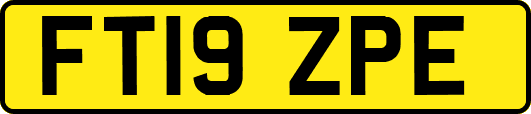 FT19 ZPE